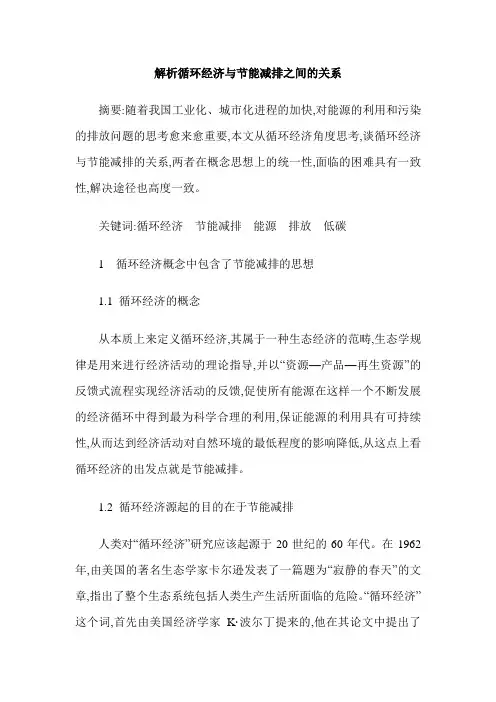 解析循环经济与节能减排之间的关系

摘要:随着我国工业化、城市化进程的加快,对能源的利用和污染的排放问题的思考愈来愈重要,本文从循环经济角度思考,谈循环经济与节能减排的关系,两者在概念思想上的统一性,面临的困难具有一致性,解决途径也高度一致。

关键词:循环经济 节能减排 能源 排放 低碳

1 循环经济概念中包含了节能减排的思想

1.1 循环经济的概念

从本质上来定义循环经济,其属于一种生态经济的范畴,生态学规律是用来进行经济活动的理论指导,并以“资源—产品—再生资源”的反馈式流程实现经济活动的反馈,促使所有能源在这样一个不断发展的经济循环中得到最为科学合理的利用,保证能源的利用具有可持续性,从而达到经济活动对自然环境的最低程度的影响降低,从这点上看循环经济的出发点就是节能减排。

1.2 循环经济源起的目的在于节能减排

人类对“循环经济”研究应该起源于 20 世纪的 60 年代。在 1962 年,由美国的著名生态学家卡尔逊发表了一篇题为“寂静的春天”的文章,指出了整个生态系统包括人类生产生活所面临的危险。“循环经济”这个词,首先由美国经济学家 K·波尔丁提来的,他在其论文中提出了